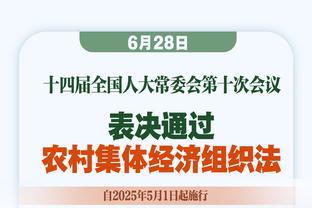 6月28日

十四届全国人大常委会第十次会议

表决通过
农村集体经济组织法

自2025年5月1日起施行